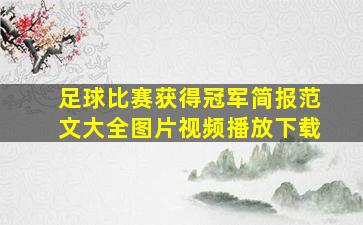 足球比赛获得冠军简报范文大全图片视频播放下载